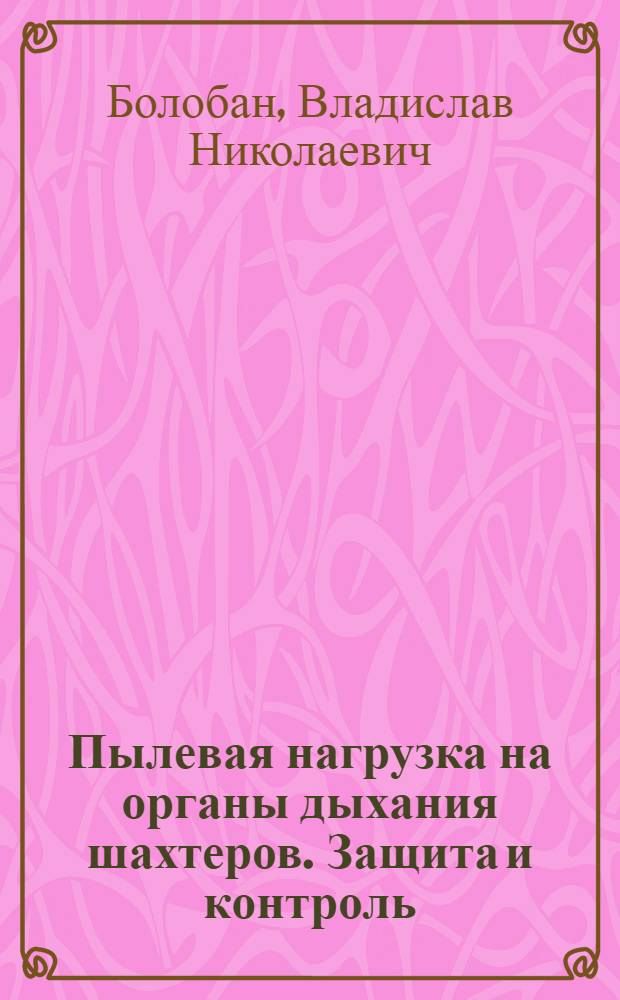 Болобан, Владислав Николаевич

Пылевая нагрузка на органы дыхания шахтеров. Защита и контроль